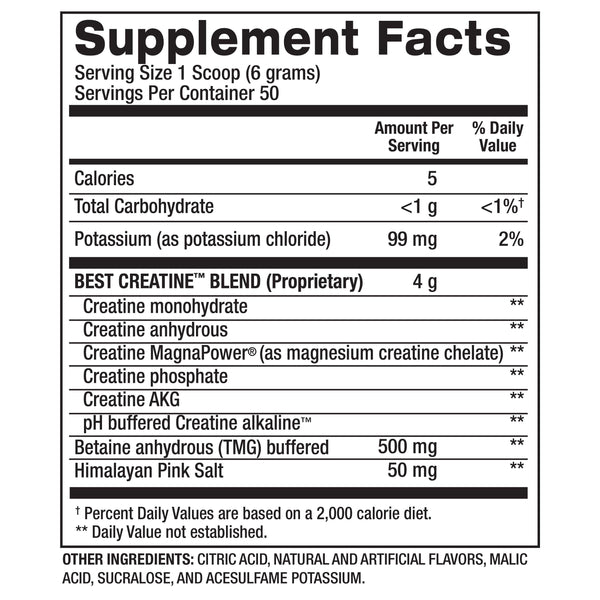 Supplement Facts
Serving Size 1 Scoop (6 grams)
Servings Per Container 50

| | Amount Per Serving | % Daily Value |
|---|---|---|
| Calories | 5 | |
| Total Carbohydrate | <1 g | <1%† |
| Potassium (as potassium chloride) | 99 mg | 2% |
| BEST CREATINE™ BLEND (Proprietary) | 4 g | |
| Creatine monohydrate | | ** |
| Creatine anhydrous | | ** |
| Creatine MagnaPower® (as magnesium creatine chelate) | | ** |
| Creatine phosphate | | ** |
| Creatine AKG | | ** |
| pH buffered Creatine alkaline™ | | ** |
| Betaine anhydrous (TMG) buffered | 500 mg | ** |
| Himalayan Pink Salt | 50 mg | ** |

† Percent Daily Values are based on a 2,000 calorie diet.
** Daily Value not established.

OTHER INGREDIENTS: CITRIC ACID, NATURAL AND ARTIFICIAL FLAVORS, MALIC ACID, SUCRALOSE, AND ACESULFAME POTASSIUM.